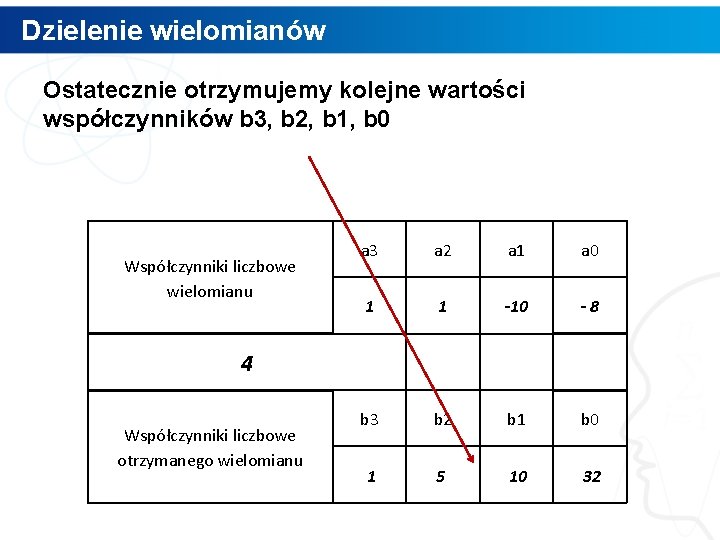 Dzielenie wielomianów

Ostatecznie otrzymujemy kolejne wartości współczynników b3, b2, b1, b0

| Współczynniki liczbowe wielomianu | a3 | a2 | a1 | a0 |
|---|---|---|---|---|
| | 1 | 1 | -10 | - 8 |
| 4 | | | | |
| Współczynniki liczbowe otrzymanego wielomianu | b3 | b2 | b1 | b0 |
| | 1 | 5 | 10 | 32 |